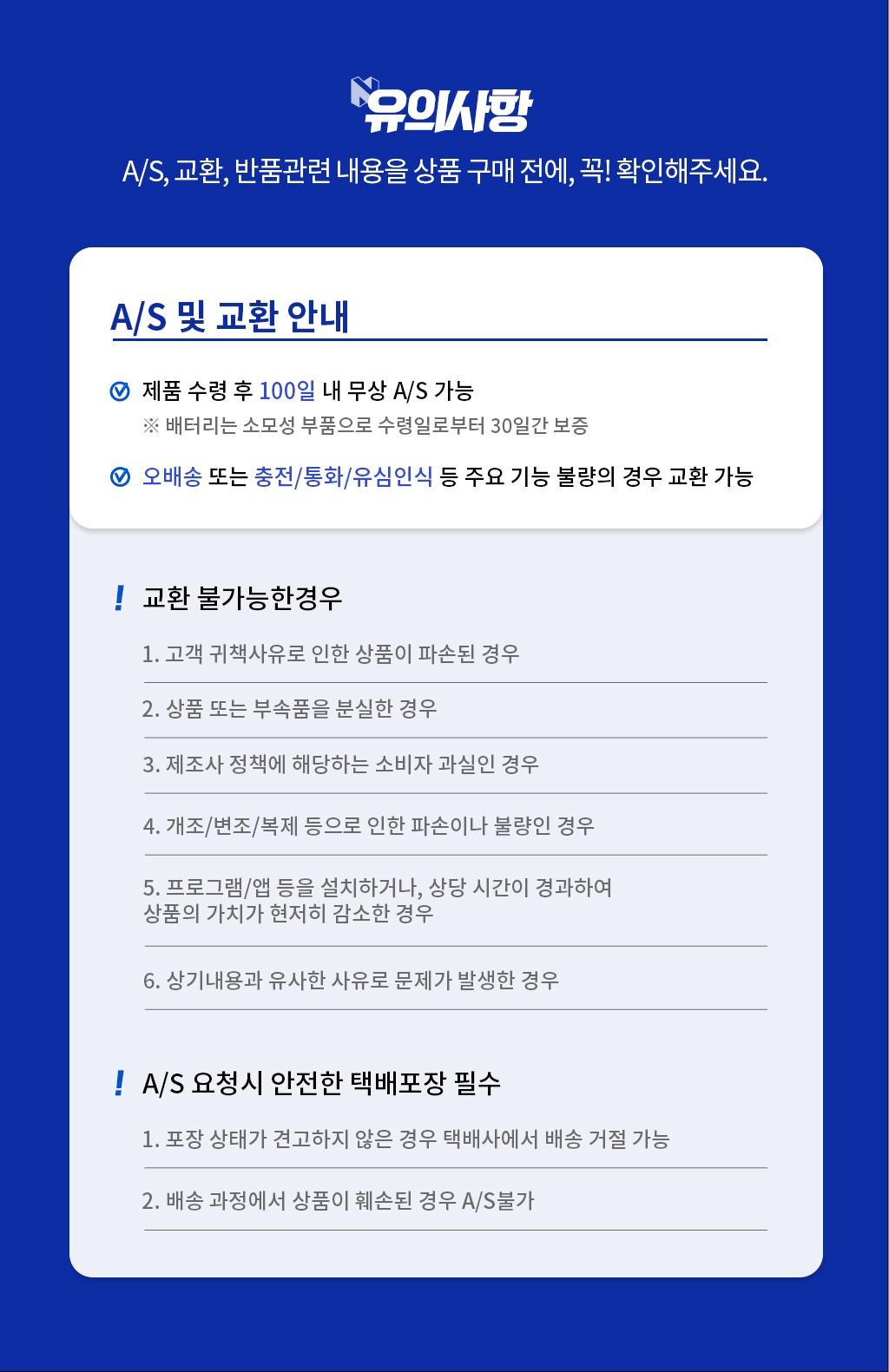 유의사항

A/S, 교환, 반품관련 내용을 상품 구매 전에, 꼭! 확인해주세요.

A/S 및 교환 안내

제품 수령 후 100일 내 무상 A/S 가능
※ 배터리는 소모성 부품으로 수령일로부터 30일간 보증

오배송 또는 충전/통화/유심인식 등 주요 기능 불량의 경우 교환 가능

! 교환 불가능한경우

1. 고객 귀책사유로 인한 상품이 파손된 경우

2. 상품 또는 부속품을 분실한 경우

3. 제조사 정책에 해당하는 소비자 과실인 경우

4. 개조/변조/복제 등으로 인한 파손이나 불량인 경우

5. 프로그램/앱 등을 설치하거나, 상당 시간이 경과하여 상품의 가치가 현저히 감소한 경우

6. 상기내용과 유사한 사유로 문제가 발생한 경우

! A/S 요청시 안전한 택배포장 필수

1. 포장 상태가 견고하지 않은 경우 택배사에서 배송 거절 가능

2. 배송 과정에서 상품이 훼손된 경우 A/S불가